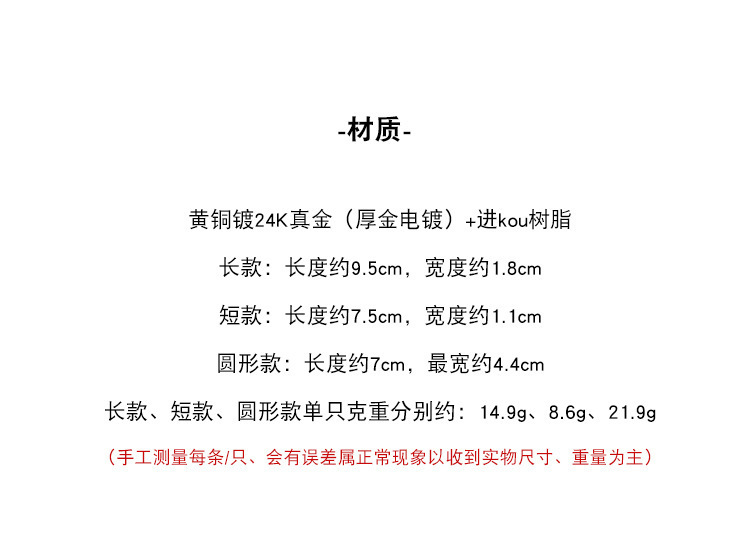 -材质-

黄铜镀24K真金（厚金电镀）+进kou树脂

长款：长度约9.5cm，宽度约1.8cm

短款：长度约7.5cm，宽度约1.1cm

圆形款：长度约7cm，最宽约4.4cm

长款、短款、圆形款单只克重分别约：14.9g、8.6g、21.9g

（手工测量每条/只、会有误差属正常现象以收到实物尺寸、重量为主）